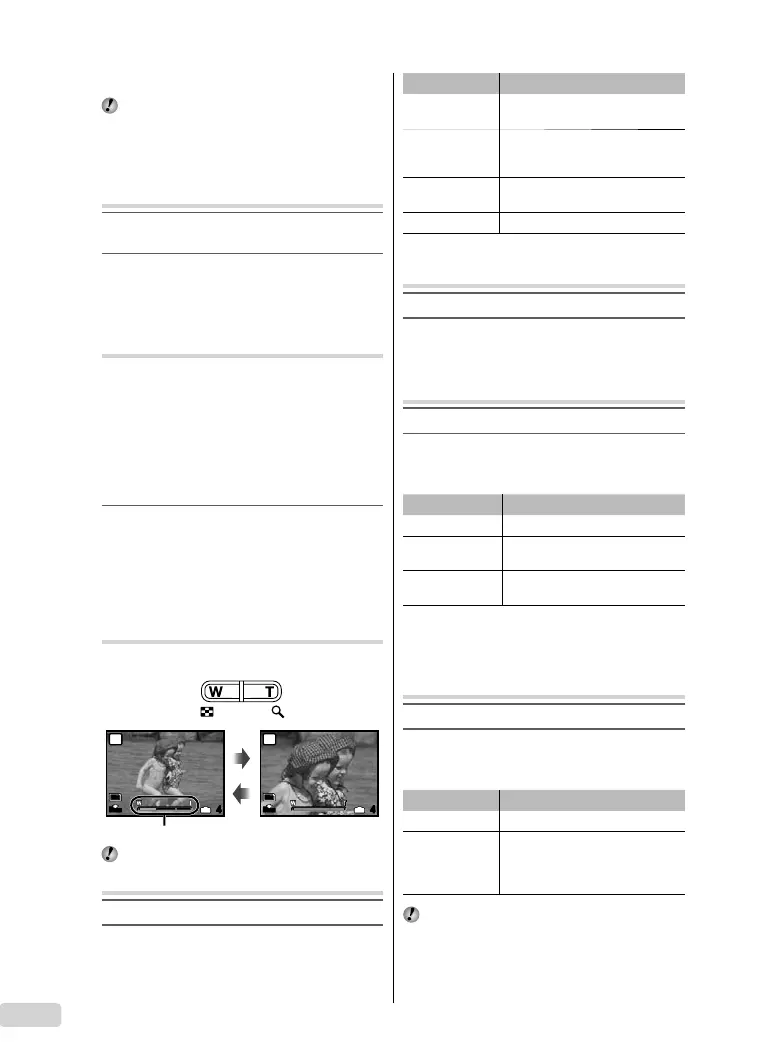 W T

4

4